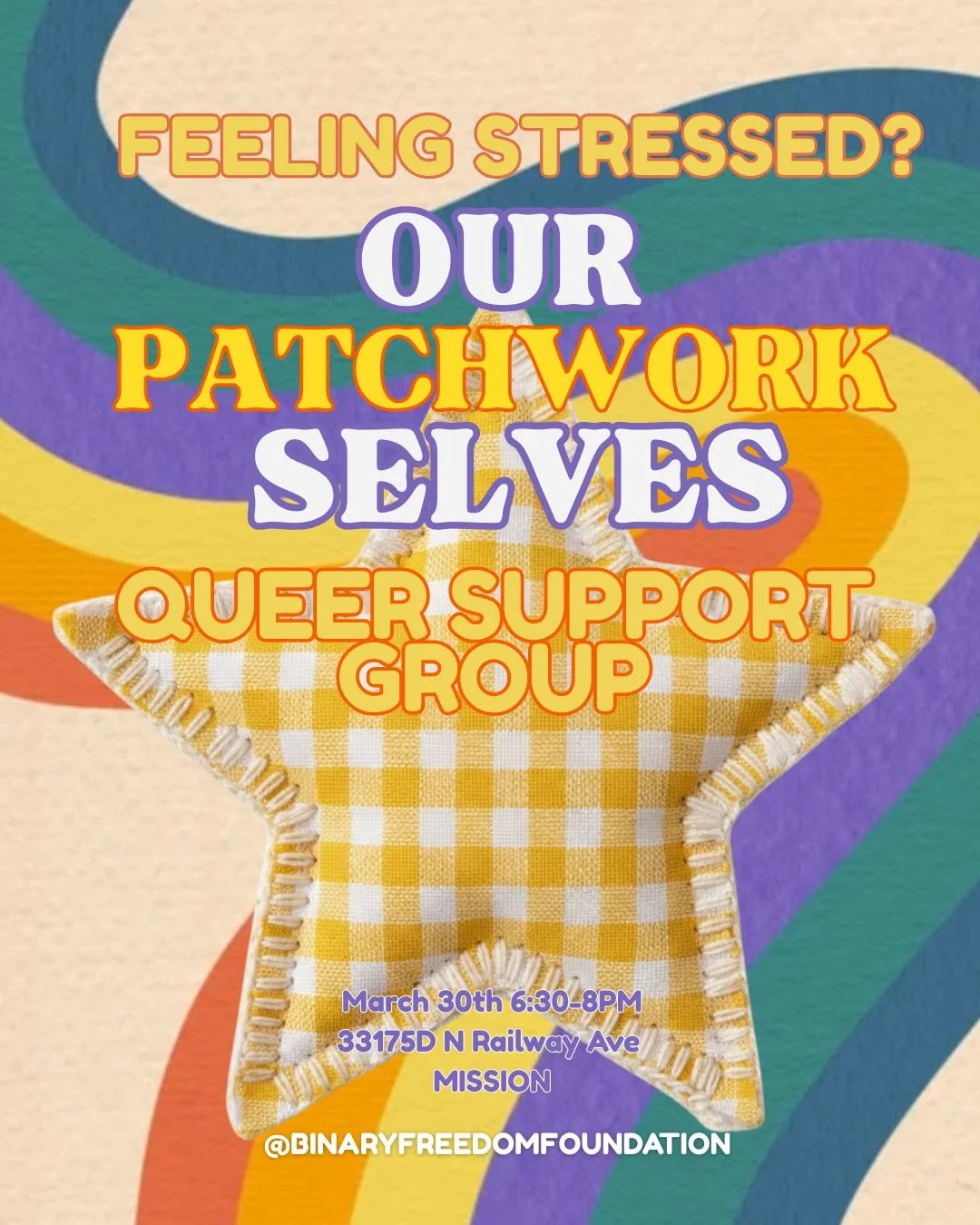 FEELING STRESSED?

OUR PATCHWORK SELVES

QUEER SUPPORT GROUP

March 30th 6:30-8PM
33175D N Railway Ave
MISSION

@BINARYFREEDOMFOUNDATION